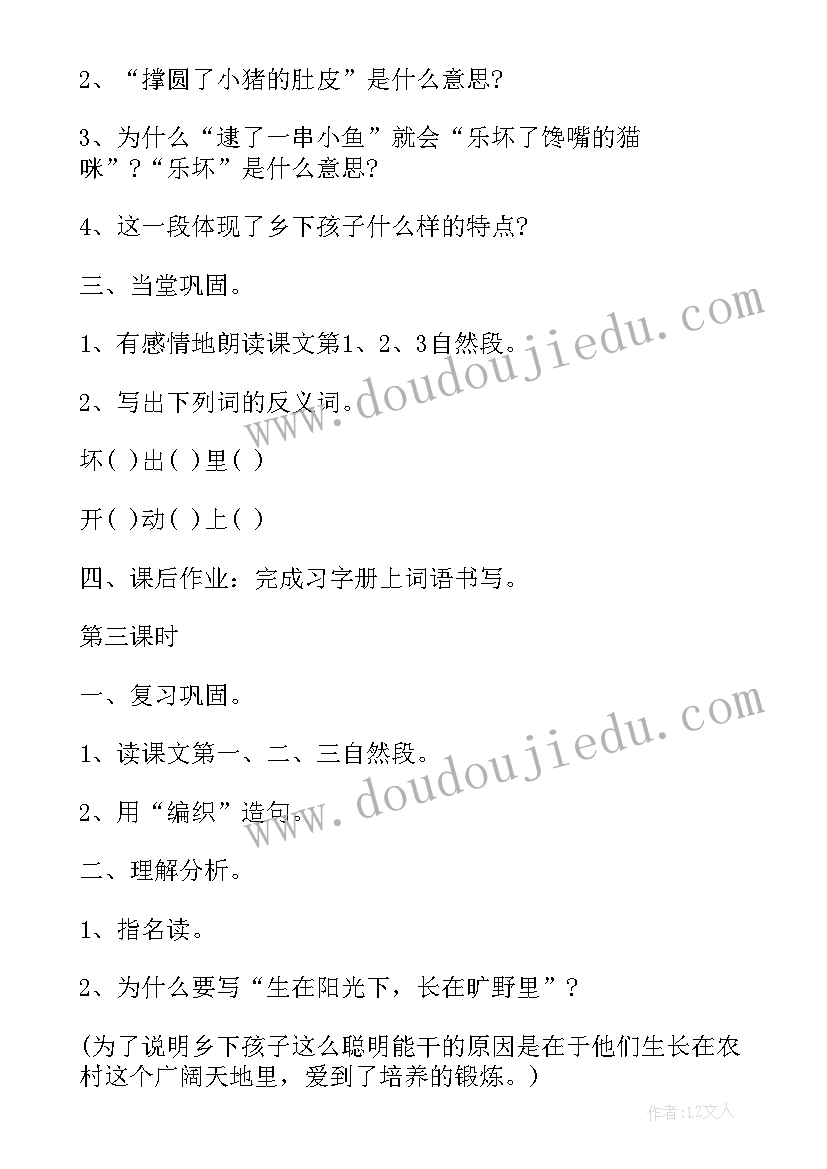 2、“撑圆了小猪的肚皮”是什么意思？

3、为什么“逮了一串小鱼”就会“乐坏了馋嘴的猫咪”？“乐坏”是什么意思？

4、这一段体现了乡下孩子什么样的特点？

三、当堂巩固。

1、有感情地朗读课文第1、2、3自然段。

2、写出下列词的反义词。

坏( )出( )里( )

开( )动( )上( )

四、课后作业：完成习字册上词语书写。

第三课时

一、复习巩固。

1、读课文第一、二、三自然段。

2、用“编织”造句。

二、理解分析。

1、指名读。

2、为什么要写“生在阳光下，长在旷野里”？

(为了说明乡下孩子这么聪明能干的原因是在于他们生长在农村这个广阔天地里，爱到了培养的锻炼。)

www.doudoujiedu.com

www.doudoujiedu.com

作者：LZ文人